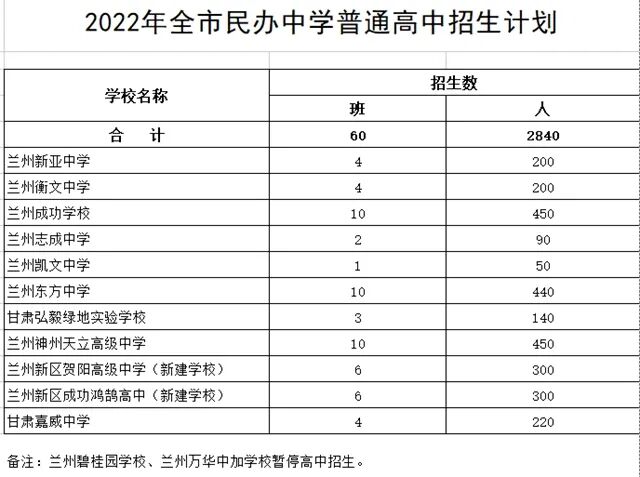 2022年全市民办中学普通高中招生计划

| 学校名称 | 招生数 班 | 招生数 人 |
|---|---|---|
| 合　计 | 60 | 2840 |
| 兰州新亚中学 | 4 | 200 |
| 兰州衡文中学 | 4 | 200 |
| 兰州成功学校 | 10 | 450 |
| 兰州志成中学 | 2 | 90 |
| 兰州凯文中学 | 1 | 50 |
| 兰州东方中学 | 10 | 440 |
| 甘肃弘毅绿地实验学校 | 3 | 140 |
| 兰州神州天立高级中学 | 10 | 450 |
| 兰州新区贺阳高级中学（新建学校） | 6 | 300 |
| 兰州新区成功鸿鹄高中（新建学校） | 6 | 300 |
| 甘肃嘉威中学 | 4 | 220 |

备注：兰州碧桂园学校、兰州万华中加学校暂停高中招生。